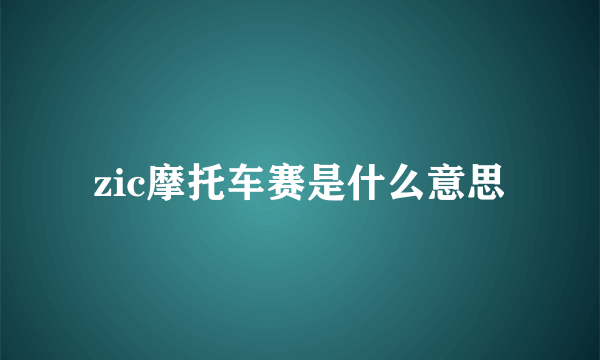 zic摩托车赛是什么意思